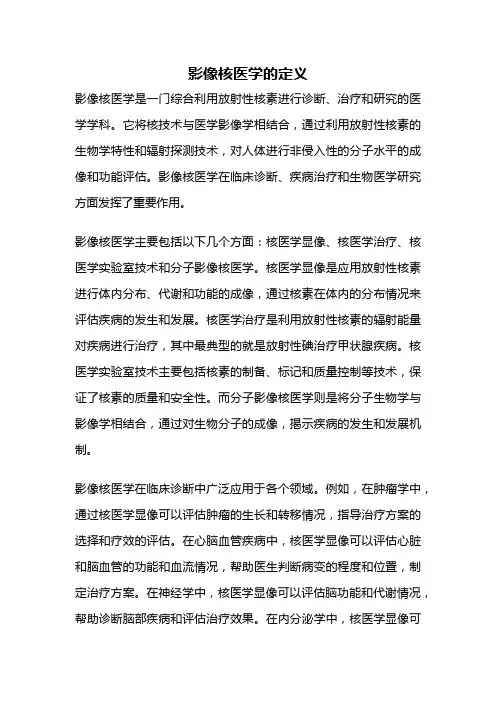 影像核医学的定义

影像核医学是一门综合利用放射性核素进行诊断、治疗和研究的医学学科。它将核技术与医学影像学相结合，通过利用放射性核素的生物学特性和辐射探测技术，对人体进行非侵入性的分子水平的成像和功能评估。影像核医学在临床诊断、疾病治疗和生物医学研究方面发挥了重要作用。

影像核医学主要包括以下几个方面：核医学显像、核医学治疗、核医学实验室技术和分子影像核医学。核医学显像是应用放射性核素进行体内分布、代谢和功能的成像，通过核素在体内的分布情况来评估疾病的发生和发展。核医学治疗是利用放射性核素的辐射能量对疾病进行治疗，其中最典型的就是放射性碘治疗甲状腺疾病。核医学实验室技术主要包括核素的制备、标记和质量控制等技术，保证了核素的质量和安全性。而分子影像核医学则是将分子生物学与影像学相结合，通过对生物分子的成像，揭示疾病的发生和发展机制。

影像核医学在临床诊断中广泛应用于各个领域。例如，在肿瘤学中，通过核医学显像可以评估肿瘤的生长和转移情况，指导治疗方案的选择和疗效的评估。在心脑血管疾病中，核医学显像可以评估心脏和脑血管的功能和血流情况，帮助医生判断病变的程度和位置，制定治疗方案。在神经学中，核医学显像可以评估脑功能和代谢情况，帮助诊断脑部疾病和评估治疗效果。在内分泌学中，核医学显像可